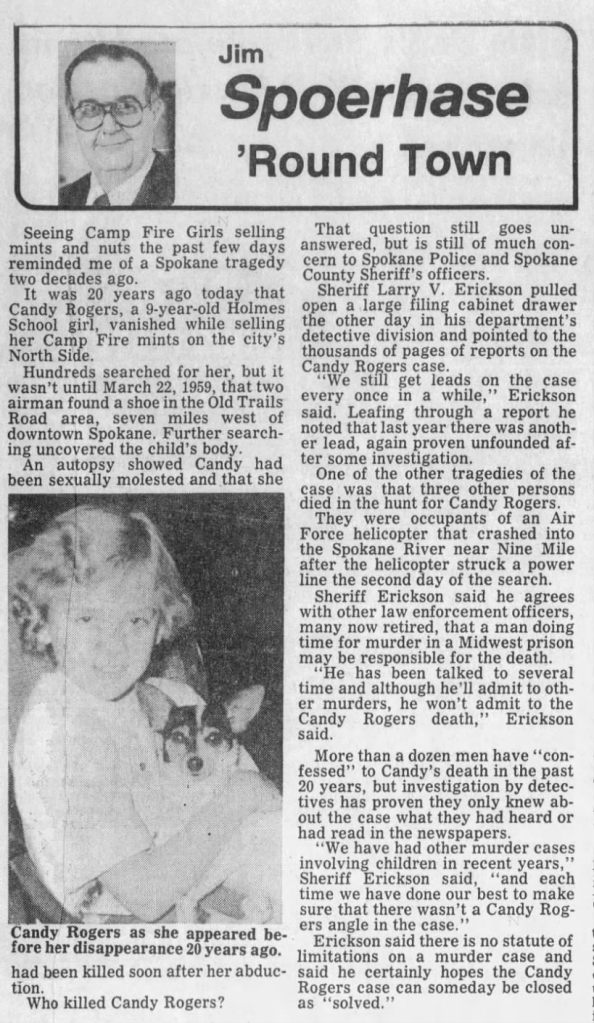 Jim
Spoerhase
'Round Town

Seeing Camp Fire Girls selling mints and nuts the past few days reminded me of a Spokane tragedy two decades ago.

It was 20 years ago today that Candy Rogers, a 9-year-old Holmes School girl, vanished while selling her Camp Fire mints on the city's North Side.

Hundreds searched for her, but it wasn't until March 22, 1959, that two airman found a shoe in the Old Trails Road area, seven miles west of downtown Spokane. Further searching uncovered the child's body.

An autopsy showed Candy had been sexually molested and that she

Candy Rogers as she appeared before her disappearance 20 years ago.

had been killed soon after her abduction.

Who killed Candy Rogers?

That question still goes unanswered, but is still of much concern to Spokane Police and Spokane County Sheriff's officers.

Sheriff Larry V. Erickson pulled open a large filing cabinet drawer the other day in his department's detective division and pointed to the thousands of pages of reports on the Candy Rogers case.

"We still get leads on the case every once in a while," Erickson said. Leafing through a report he noted that last year there was another lead, again proven unfounded after some investigation.

One of the other tragedies of the case was that three other persons died in the hunt for Candy Rogers.

They were occupants of an Air Force helicopter that crashed into the Spokane River near Nine Mile after the helicopter struck a power line the second day of the search.

Sheriff Erickson said he agrees with other law enforcement officers, many now retired, that a man doing time for murder in a Midwest prison may be responsible for the death.

"He has been talked to several time and although he'll admit to other murders, he won't admit to the Candy Rogers death," Erickson said.

More than a dozen men have "confessed" to Candy's death in the past 20 years, but investigation by detectives has proven they only knew about the case what they had heard or had read in the newspapers.

"We have had other murder cases involving children in recent years," Sheriff Erickson said, "and each time we have done our best to make sure that there wasn't a Candy Rogers angle in the case."

Erickson said there is no statute of limitations on a murder case and said he certainly hopes the Candy Rogers case can someday be closed as "solved."